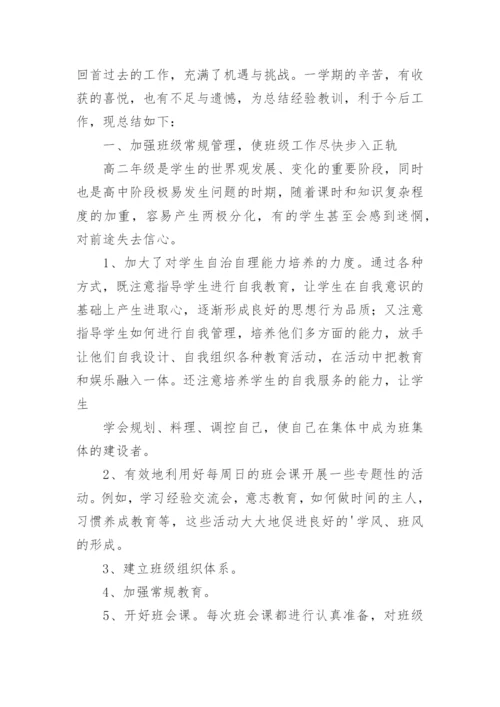 回首过去的工作，充满了机遇与挑战。一学期的辛苦，有收获的喜悦，也有不足与遗憾，为总结经验教训，利于今后工作，现总结如下：

一、加强班级常规管理，使班级工作尽快步入正轨

高二年级是学生的世界观发展、变化的重要阶段，同时也是高中阶段极易发生问题的时期，随着课时和知识复杂程度的加重，容易产生两极分化，有的学生甚至会感到迷惘，对前途失去信心。

1、加大了对学生自治自理能力培养的力度。通过各种方式，既注意指导学生进行自我教育，让学生在自我意识的基础上产生进取心，逐渐形成良好的思想行为品质；又注意指导学生如何进行自我管理，培养他们多方面的能力，放手让他们自我设计、自我组织各种教育活动，在活动中把教育和娱乐融入一体。还注意培养学生的自我服务的能力，让学生

学会规划、料理、调控自己，使自己在集体中成为班集体的建设者。

2、有效地利用好每周日的班会课开展一些专题性的活动。例如，学习经验交流会，意志教育，如何做时间的主人，习惯养成教育等，这些活动大大地促进良好的'学风、班风的形成。

3、建立班级组织体系。

4、加强常规教育。

5、开好班会课。每次班会课都进行认真准备，对班级